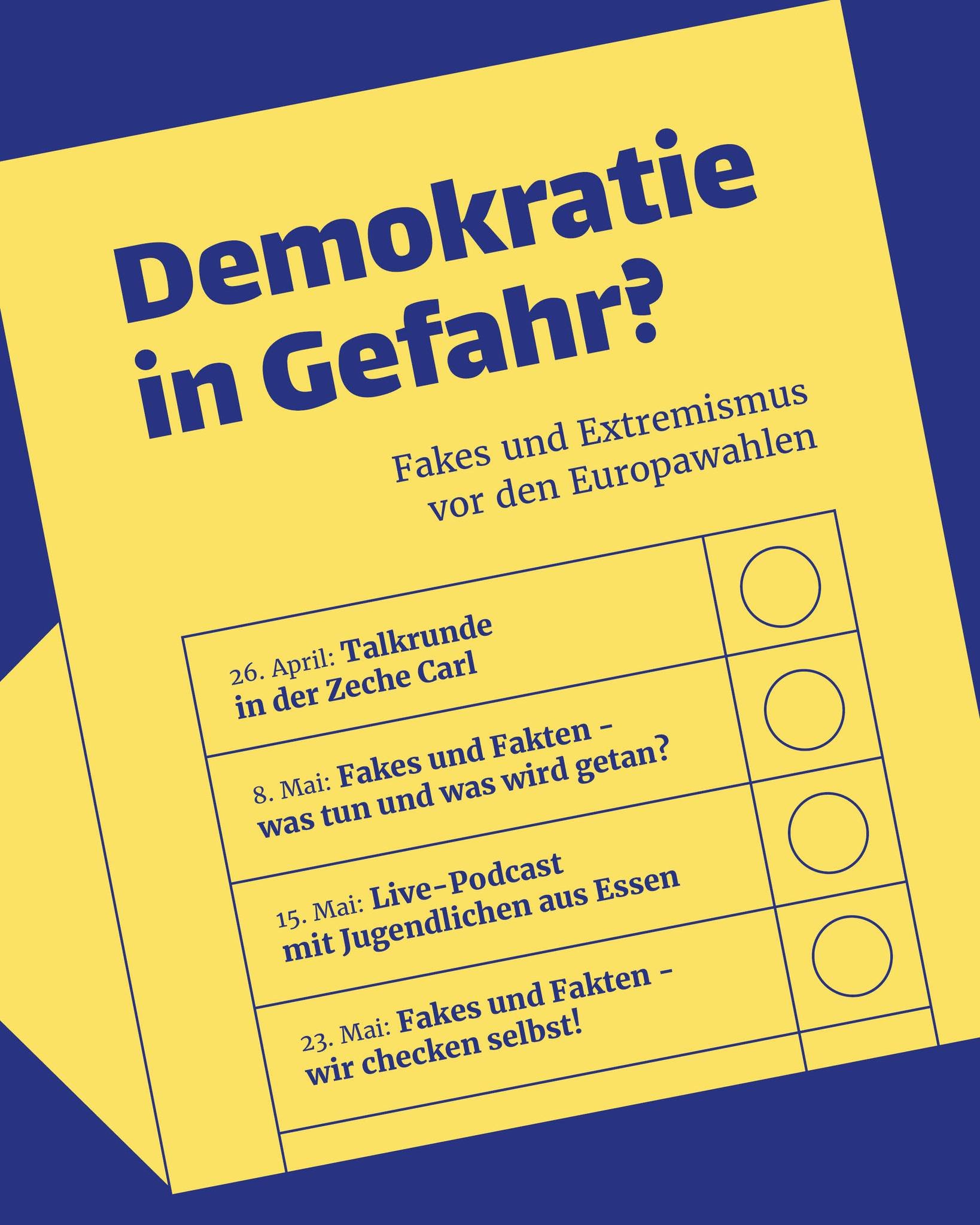 Demokratie in Gefahr?

Fakes und Extremismus vor den Europawahlen

26. April: Talkrunde in der Zeche Carl

8. Mai: Fakes und Fakten – was tun und was wird getan?

15. Mai: Live-Podcast mit Jugendlichen aus Essen

23. Mai: Fakes und Fakten – wir checken selbst!